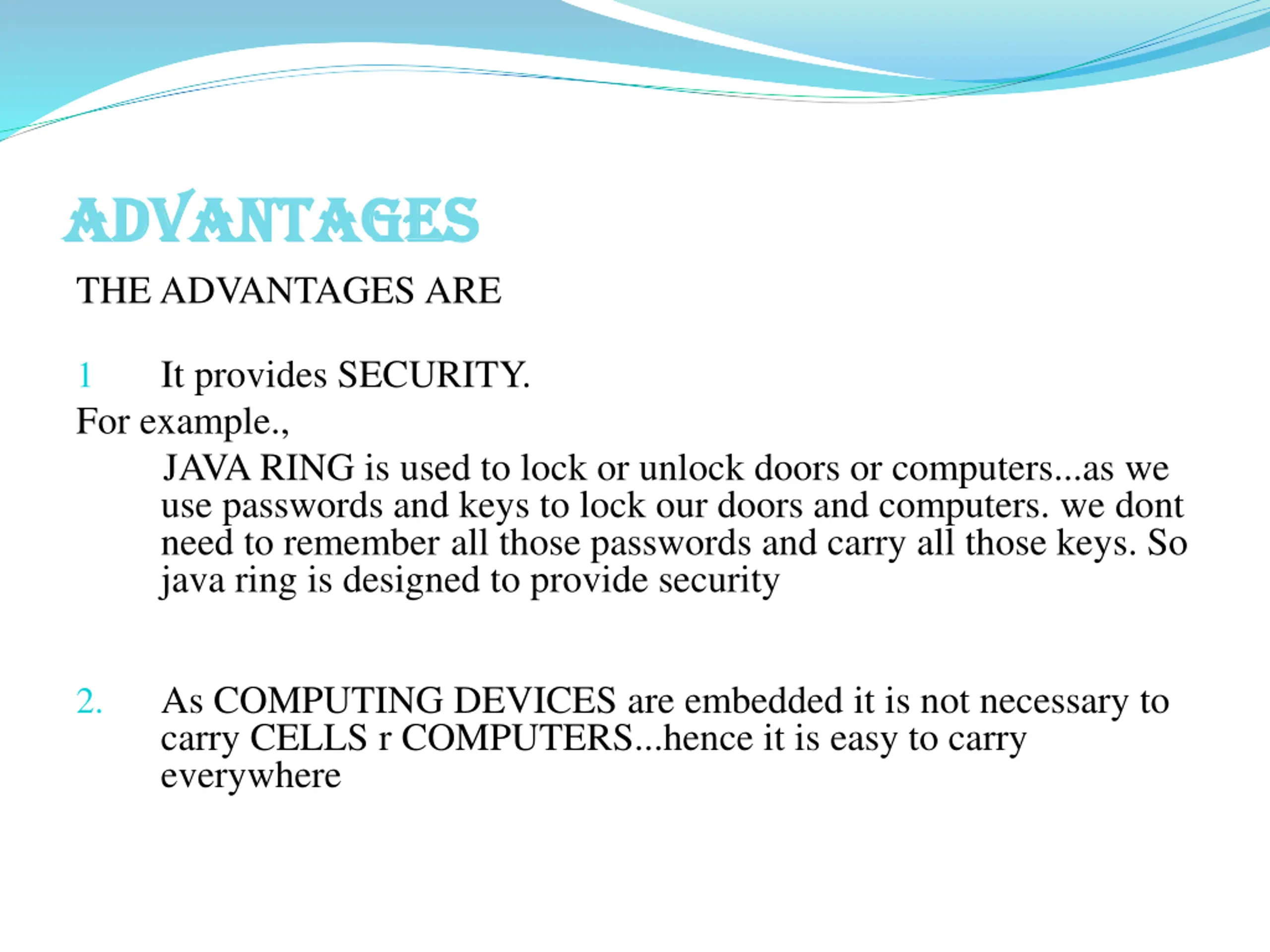 ADVANTAGES

THE ADVANTAGES ARE

1 It provides SECURITY.

For example.,

JAVA RING is used to lock or unlock doors or computers...as we use passwords and keys to lock our doors and computers. we dont need to remember all those passwords and carry all those keys. So java ring is designed to provide security

2. As COMPUTING DEVICES are embedded it is not necessary to carry CELLS r COMPUTERS...hence it is easy to carry everywhere